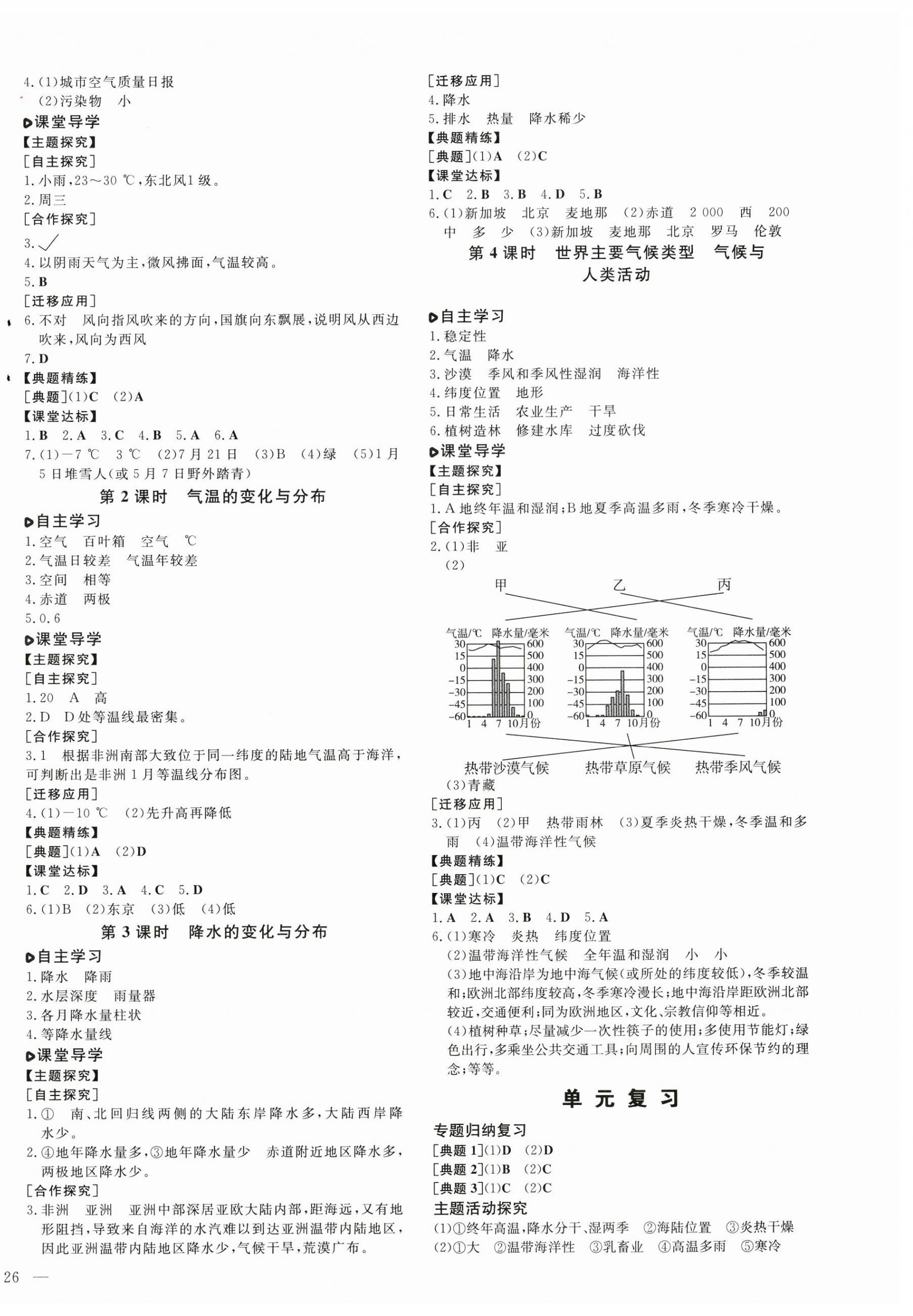 4.(1)城市空气质量日报
(2)污染物　小
课堂导学
【主题探究】
[自主探究]
1.小雨,23～30 ℃,东北风1级。
2.周三
[合作探究]
3.√
4.以阴雨天气为主,微风拂面,气温较高。
5.B
[迁移应用]
6.不对　风向指风吹来的方向,国旗向东飘展,说明风从西边吹来,风向为西风
7.D
【典题精练】
[典题](1)C　(2)A
【课堂达标】
1.B　2.A　3.C　4.B　5.A　6.A
7.(1)－7 ℃　3 ℃　(2)7月21日　(3)B　(4)绿　(5)1月5日堆雪人(或5月7日野外踏青)

第2课时　气温的变化与分布

自主学习
1.空气　百叶箱　空气　℃
2.气温日较差　气温年较差
3.空间　相等
4.赤道　两极
5.0.6
课堂导学
【主题探究】
[自主探究]
1.20　A　高
2.D　D处等温线最密集。
[合作探究]
3.1　根据非洲南部大致位于同一纬度的陆地气温高于海洋,可判断出是非洲1月等温线分布图。
[迁移应用]
4.(1)－10 ℃　(2)先升高再降低
【典题精练】
[典题](1)A　(2)D
【课堂达标】
1.C　2.D　3.A　4.C　5.D
6.(1)B　(2)东京　(3)低　(4)低

第3课时　降水的变化与分布

自主学习
1.降水　降雨
2.水层深度　雨量器
3.各月降水量柱状
4.等降水量线
课堂导学
【主题探究】
[自主探究]
1.①　南、北回归线两侧的大陆东岸降水多,大陆西岸降水少。
2.④地年降水量多,③地年降水量少　赤道附近地区降水多,两极地区降水少。
[合作探究]
3.非洲　亚洲　亚洲中部深居亚欧大陆内部,距海远,又有地形阻挡,导致来自海洋的水汽难以到达亚洲温带内陆地区,因此亚洲温带内陆地区降水少,气候干旱,荒漠广布。

26 —

[迁移应用]
4.降水
5.排水　热量　降水稀少
【典题精练】
[典题](1)A　(2)C
【课堂达标】
1.C　2.B　3.B　4.D　5.B
6.(1)新加坡　北京　麦地那　(2)赤道　2 000　西　200　中　多　少　(3)新加坡　麦地那　北京　罗马　伦敦

第4课时　世界主要气候类型　气候与人类活动

自主学习
1.稳定性
2.气温　降水
3.沙漠　季风和季风性湿润　海洋性
4.纬度位置　地形
5.日常生活　农业生产　干旱
6.植树造林　修建水库　过度砍伐
课堂导学
【主题探究】
[自主探究]
1.A地终年温和湿润;B地夏季高温多雨,冬季寒冷干燥。
[合作探究]
2.(1)非　亚
(2)
甲　乙　丙
气温/℃　降水量/毫米　30 15 0 －15 －30 －45 －60　600 500 400 300 200 100 0　1 4 7 10月份
气温/℃　降水量/毫米　30 15 0 －15 －30 －45 －60　600 500 400 300 200 100 0　1 4 7 10月份
气温/℃　降水量/毫米　30 15 0 －15 －30 －45 －60　600 500 400 300 200 100 0　1 4 7 10月份
热带沙漠气候　热带草原气候　热带季风气候
(3)青藏
[迁移应用]
3.(1)丙　(2)甲　热带雨林　(3)夏季炎热干燥,冬季温和多雨　(4)温带海洋性气候
【典题精练】
[典题](1)C　(2)C
【课堂达标】
1.A　2.A　3.B　4.D　5.A
6.(1)寒冷　炎热　纬度位置
(2)温带海洋性气候　全年温和湿润　小　小
(3)地中海沿岸为地中海气候(或所处的纬度较低),冬季较温和;欧洲北部纬度较高,冬季寒冷漫长;地中海沿岸距欧洲北部较近,交通便利;同为欧洲地区,文化、宗教信仰等相近。
(4)植树种草;尽量减少一次性筷子的使用;多使用节能灯;绿色出行,多乘坐公共交通工具;向周围的人宣传环保节约的理念;等等。

单元复习

专题归纳复习
[典题1](1)D　(2)D
[典题2](1)B　(2)C
[典题3](1)C　(2)C
主题活动探究
(1)①终年高温,降水分干、湿两季　②海陆位置　③炎热干燥
(2)①大　②温带海洋性　③乳畜业　④高温多雨　⑤寒冷